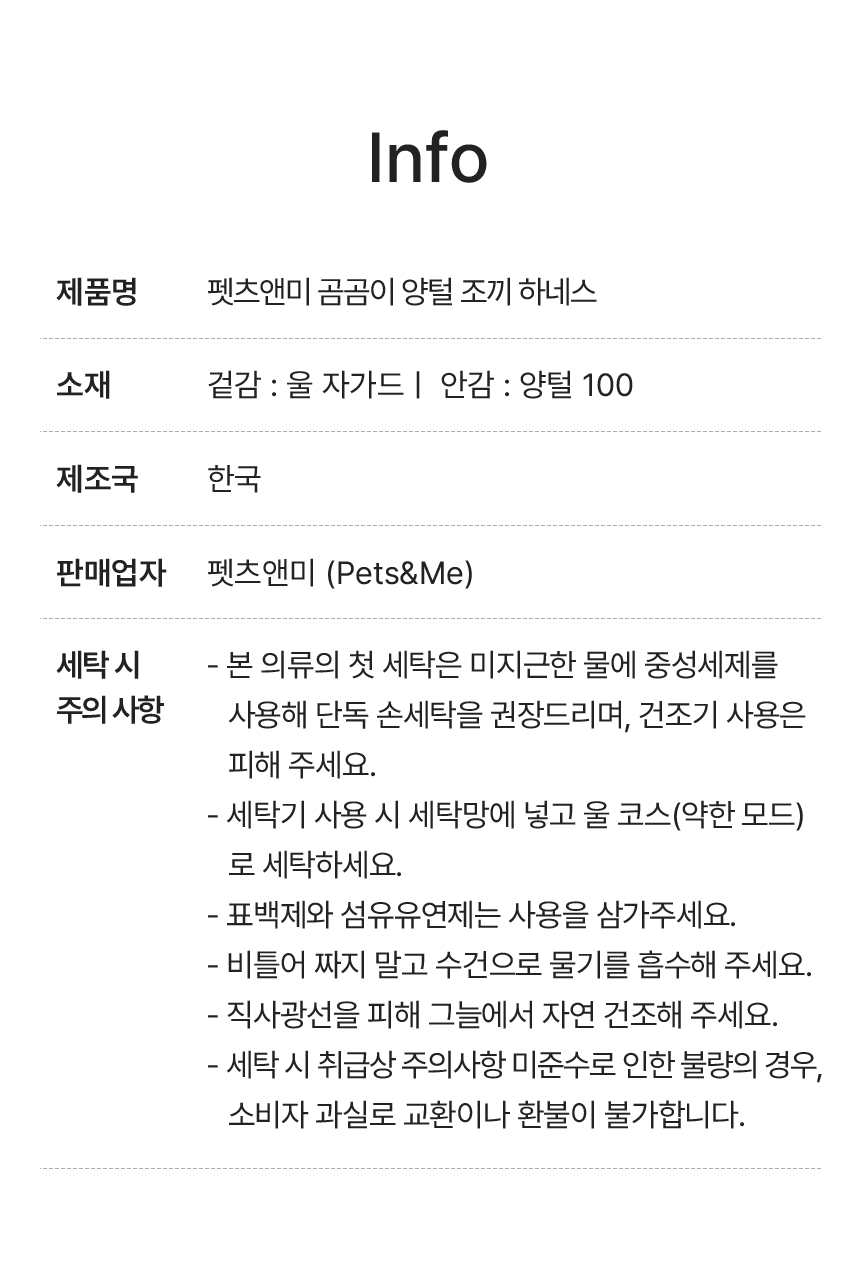 Info

제품명
펫츠앤미 곰곰이 양털 조끼 하네스

소재
겉감 : 울 자가드 | 안감 : 양털 100

제조국
한국

판매업자
펫츠앤미 (Pets&Me)

세탁 시
주의 사항

- 본 의류의 첫 세탁은 미지근한 물에 중성세제를 사용해 단독 손세탁을 권장드리며, 건조기 사용은 피해 주세요.
- 세탁기 사용 시 세탁망에 넣고 울 코스(약한 모드)로 세탁하세요.
- 표백제와 섬유유연제는 사용을 삼가주세요.
- 비틀어 짜지 말고 수건으로 물기를 흡수해 주세요.
- 직사광선을 피해 그늘에서 자연 건조해 주세요.
- 세탁 시 취급상 주의사항 미준수로 인한 불량의 경우, 소비자 과실로 교환이나 환불이 불가합니다.